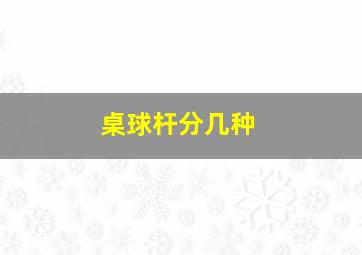 桌球杆分几种